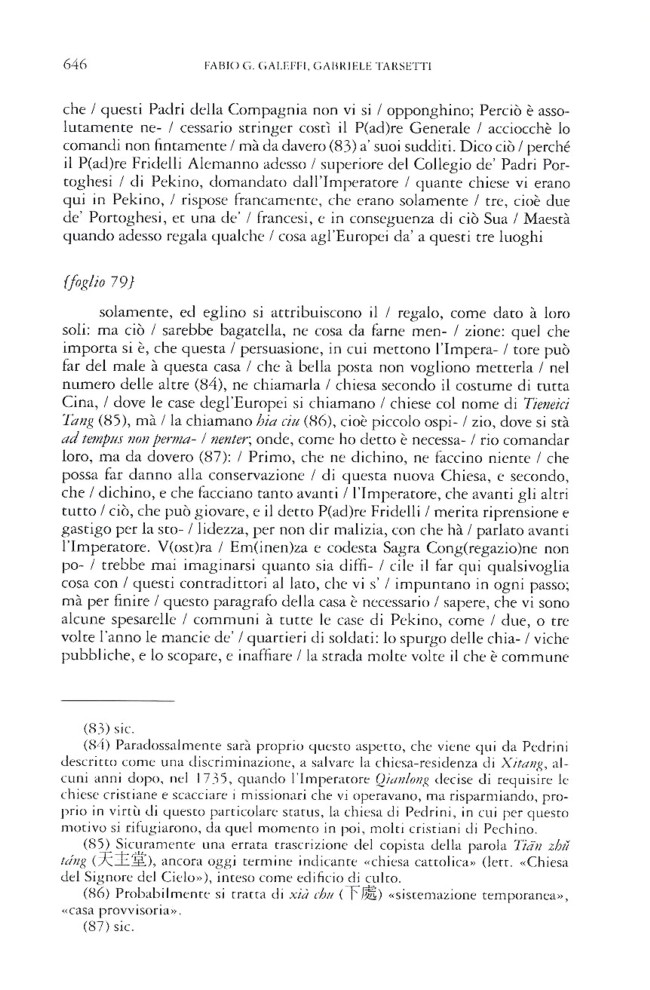 646 FABIO G. GALEFFI, GABRIELE TARSETTI

che / questi Padri della Compagnia non vi si / opponghino; Perciò è assolutamente ne- / cessario stringer costì il P(ad)re Generale / acciocchè lo comandi non fintamente / mà da davero (83) a' suoi sudditi. Dico ciò / perché il P(ad)re Fridelli Alemanno adesso / superiore del Collegio de' Padri Portoghesi / di Pekino, domandato dall'Imperatore / quante chiese vi erano qui in Pekino, / rispose francamente, che erano solamente / tre, cioè due de' Portoghesi, et una de' / francesi, e in conseguenza di ciò Sua / Maestà quando adesso regala qualche / cosa agl'Europei da' a questi tre luoghi

{foglio 79}

solamente, ed eglino si attribuiscono il / regalo, come dato à loro soli: ma ciò / sarebbe bagatella, ne cosa da farne men- / zione: quel che importa si è, che questa / persuasione, in cui mettono l'Impera- / tore può far del male à questa casa / che à bella posta non vogliono metterla / nel numero delle altre (84), ne chiamarla / chiesa secondo il costume di tutta Cina, / dove le case degl'Europei si chiamano / chiese col nome di Tieneici Tang (85), mà / la chiamano hia ciu (86), cioè piccolo ospi- / zio, dove si stà ad tempus non perma- / nenter; onde, come ho detto è necessa- / rio comandar loro, ma da dovero (87): / Primo, che ne dichino, ne faccino niente / che possa far danno alla conservazione / di questa nuova Chiesa, e secondo, che / dichino, e che facciano tanto avanti / l'Imperatore, che avanti gli altri tutto / ciò, che può giovare, e il detto P(ad)re Fridelli / merita riprensione e gastigo per la sto- / lidezza, per non dir malizia, con che hà / parlato avanti l'Imperatore. V(ost)ra / Em(inen)za e codesta Sagra Cong(regazio)ne non po- / trebbe mai imaginarsi quanto sia diffi- / cile il far qui qualsivoglia cosa con / questi contradittori al lato, che vi s' / impuntano in ogni passo; mà per finire / questo paragrafo della casa è necessario / sapere, che vi sono alcune spesarelle / communi à tutte le case di Pekino, come / due, o tre volte l'anno le mancie de' / quartieri di soldati: lo spurgo delle chia- / viche pubbliche, e lo scopare, e inaffiare / la strada molte volte il che è commune

(83) sic.
(84) Paradossalmente sarà proprio questo aspetto, che viene qui da Pedrini descritto come una discriminazione, a salvare la chiesa-residenza di Xitang, alcuni anni dopo, nel 1735, quando l'Imperatore Qianlong decise di requisire le chiese cristiane e scacciare i missionari che vi operavano, ma risparmiando, proprio in virtù di questo particolare status, la chiesa di Pedrini, in cui per questo motivo si rifugiarono, da quel momento in poi, molti cristiani di Pechino.
(85) Sicuramente una errata trascrizione del copista della parola Tiān zhǔ táng (天主堂), ancora oggi termine indicante «chiesa cattolica» (lett. «Chiesa del Signore del Cielo»), inteso come edificio di culto.
(86) Probabilmente si tratta di xià chu (下處) «sistemazione temporanea», «casa provvisoria».
(87) sic.